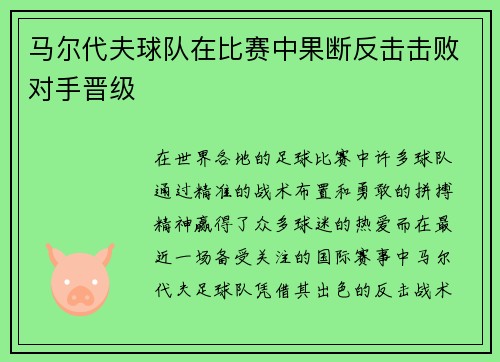 马尔代夫球队在比赛中果断反击击败对手晋级

在世界各地的足球比赛中许多球队通过精准的战术布置和勇敢的拼搏精神赢得了众多球迷的热爱而在最近一场备受关注的国际赛事中马尔代夫足球队凭借其出色的反击战术